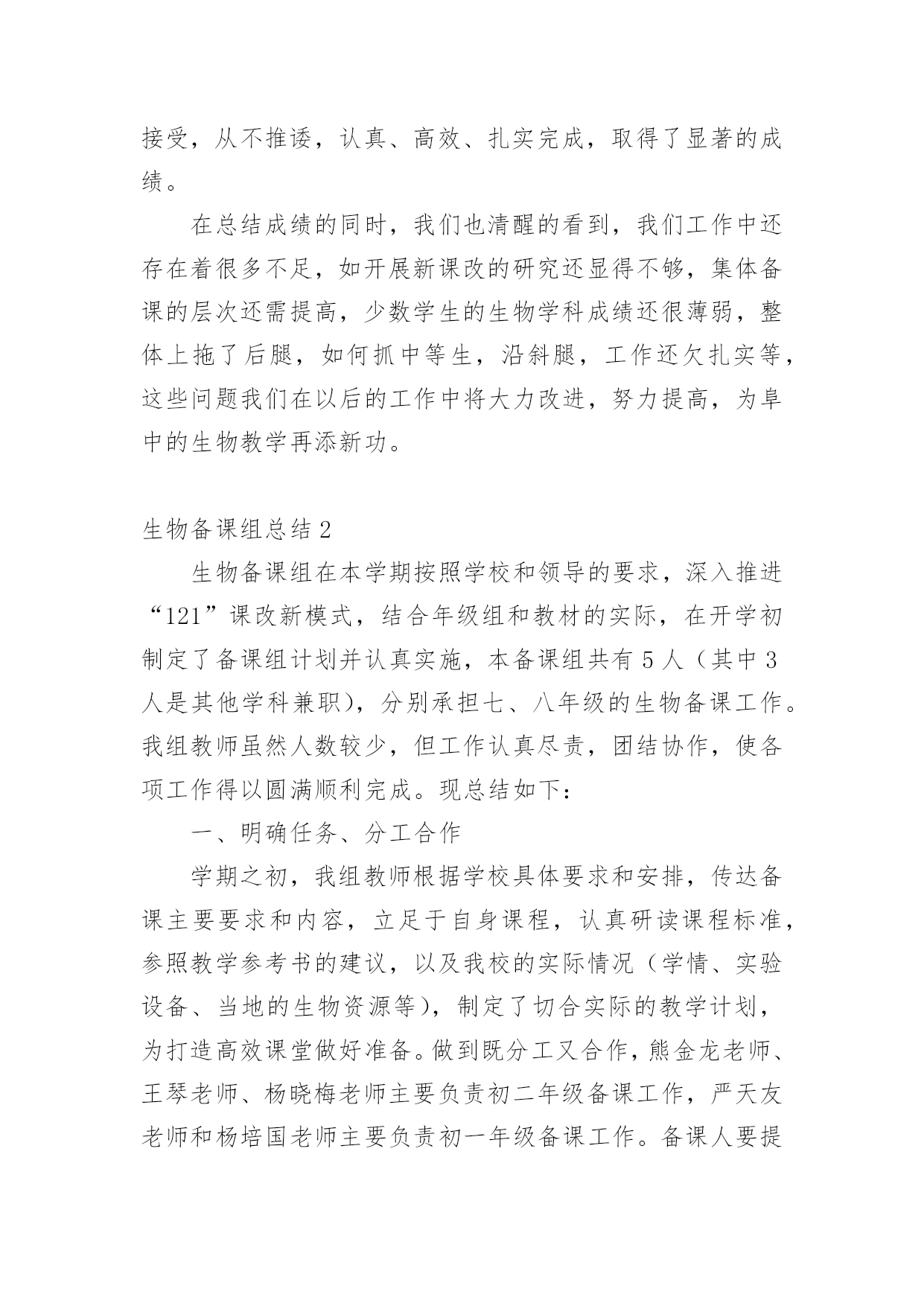 接受，从不推诿，认真、高效、扎实完成，取得了显著的成绩。

在总结成绩的同时，我们也清醒的看到，我们工作中还存在着很多不足，如开展新课改的研究还显得不够，集体备课的层次还需提高，少数学生的生物学科成绩还很薄弱，整体上拖了后腿，如何抓中等生，沿斜腿，工作还欠扎实等，这些问题我们在以后的工作中将大力改进，努力提高，为阜中的生物教学再添新功。

生物备课组总结2

生物备课组在本学期按照学校和领导的要求，深入推进“121”课改新模式，结合年级组和教材的实际，在开学初制定了备课组计划并认真实施，本备课组共有5人（其中3人是其他学科兼职），分别承担七、八年级的生物备课工作。我组教师虽然人数较少，但工作认真尽责，团结协作，使各项工作得以圆满顺利完成。现总结如下：

一、明确任务、分工合作

学期之初，我组教师根据学校具体要求和安排，传达备课主要要求和内容，立足于自身课程，认真研读课程标准，参照教学参考书的建议，以及我校的实际情况（学情、实验设备、当地的生物资源等），制定了切合实际的教学计划，为打造高效课堂做好准备。做到既分工又合作，熊金龙老师、王琴老师、杨晓梅老师主要负责初二年级备课工作，严天友老师和杨培国老师主要负责初一年级备课工作。备课人要提